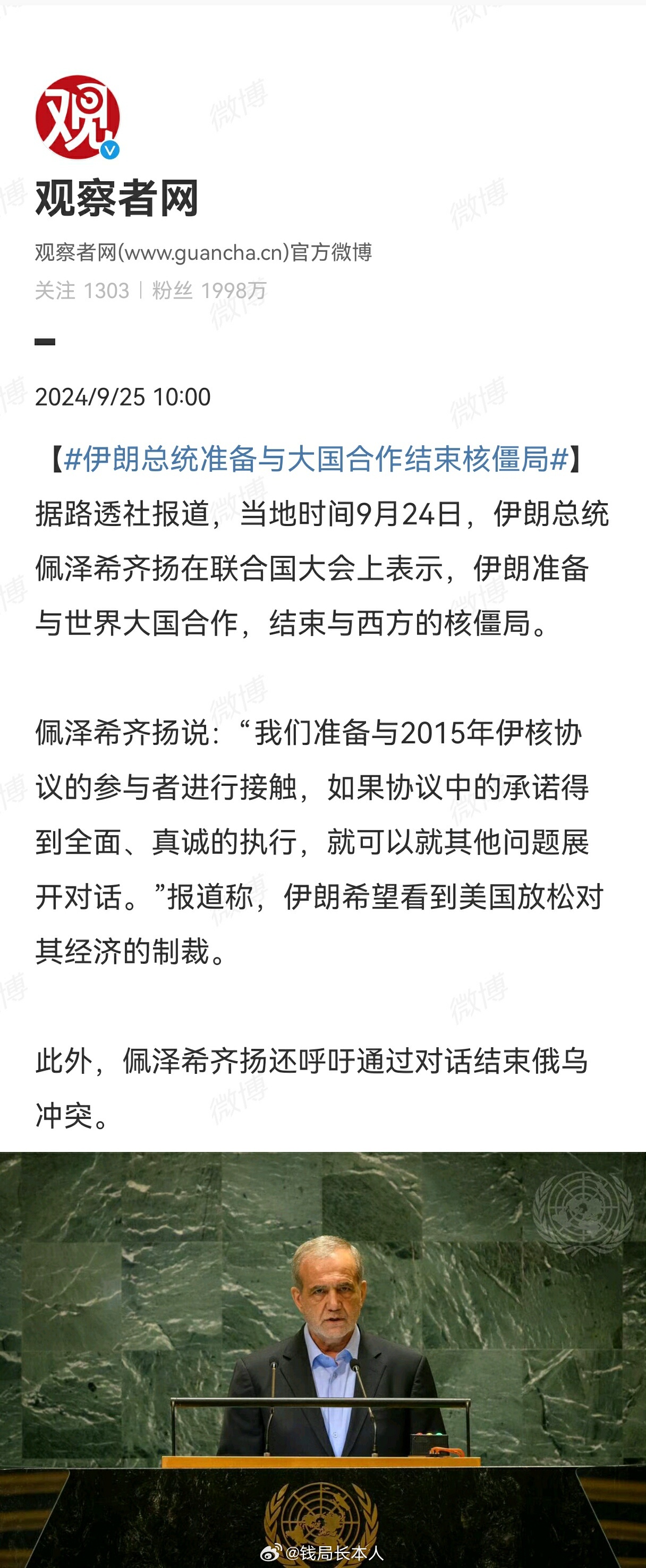 观

观察者网

观察者网(www.guancha.cn)官方微博

关注 1303 | 粉丝 1998万

2024/9/25 10:00

【#伊朗总统准备与大国合作结束核僵局#】据路透社报道，当地时间9月24日，伊朗总统佩泽希齐扬在联合国大会上表示，伊朗准备与世界大国合作，结束与西方的核僵局。

佩泽希齐扬说：“我们准备与2015年伊核协议的参与者进行接触，如果协议中的承诺得到全面、真诚的执行，就可以就其他问题展开对话。”报道称，伊朗希望看到美国放松对其经济的制裁。

此外，佩泽希齐扬还呼吁通过对话结束俄乌冲突。

@钱局长本人